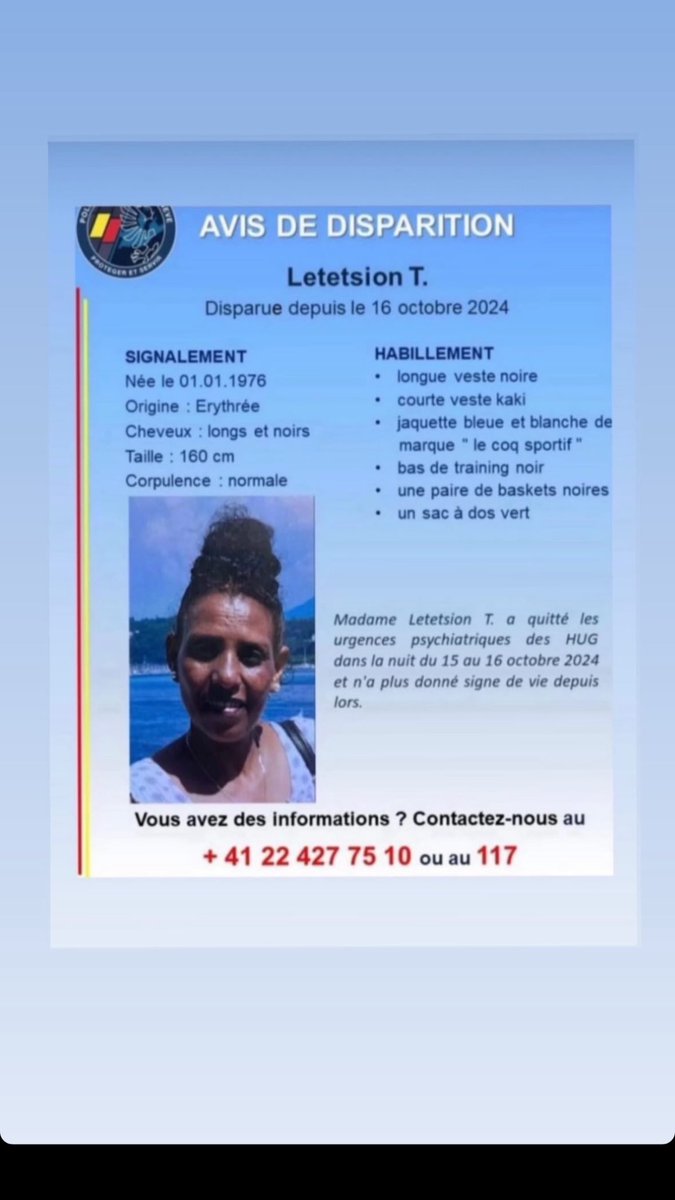 PROTÉGER ET SERVIR

AVIS DE DISPARITION

Letetsion T.

Disparue depuis le 16 octobre 2024

SIGNALEMENT
Née le 01.01.1976
Origine : Erythrée
Cheveux : longs et noirs
Taille : 160 cm
Corpulence : normale

HABILLEMENT
• longue veste noire
• courte veste kaki
• jaquette bleue et blanche de marque " le coq sportif "
• bas de training noir
• une paire de baskets noires
• un sac à dos vert

Madame Letetsion T. a quitté les urgences psychiatriques des HUG dans la nuit du 15 au 16 octobre 2024 et n'a plus donné signe de vie depuis lors.

Vous avez des informations ? Contactez-nous au
+ 41 22 427 75 10 ou au 117